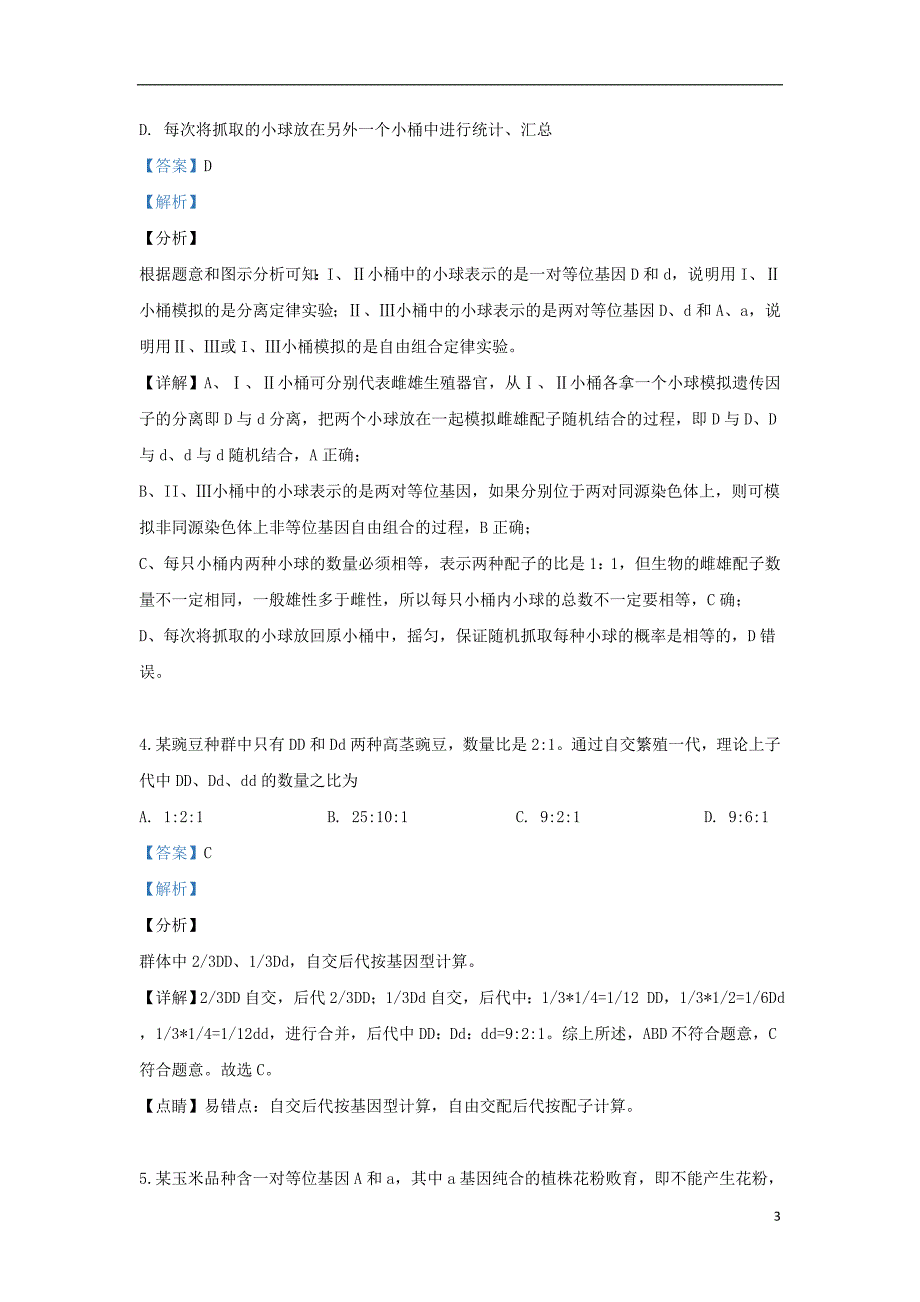 D. 每次将抓取的小球放在另外一个小桶中进行统计、汇总

【答案】D

【解析】

【分析】

根据题意和图示分析可知：Ⅰ、Ⅱ小桶中的小球表示的是一对等位基因D和d，说明用Ⅰ、Ⅱ小桶模拟的是分离定律实验；Ⅱ、Ⅲ小桶中的小球表示的是两对等位基因D、d和A、a，说明用Ⅱ、Ⅲ或Ⅰ、Ⅲ小桶模拟的是自由组合定律实验。

【详解】A、Ⅰ、Ⅱ小桶可分别代表雌雄生殖器官，从Ⅰ、Ⅱ小桶各拿一个小球模拟遗传因子的分离即D与d分离，把两个小球放在一起模拟雌雄配子随机结合的过程，即D与D、D与d、d与d随机结合，A正确；

B、Ⅱ、Ⅲ小桶中的小球表示的是两对等位基因，如果分别位于两对同源染色体上，则可模拟非同源染色体上非等位基因自由组合的过程，B正确；

C、每只小桶内两种小球的数量必须相等，表示两种配子的比是1：1，但生物的雌雄配子数量不一定相同，一般雄性多于雌性，所以每只小桶内小球的总数不一定要相等，C确；

D、每次将抓取的小球放回原小桶中，摇匀，保证随机抓取每种小球的概率是相等的，D错误。

4.某豌豆种群中只有DD和Dd两种高茎豌豆，数量比是2:1。通过自交繁殖一代，理论上子代中DD、Dd、dd的数量之比为

A. 1:2:1　　B. 25:10:1　　C. 9:2:1　　D. 9:6:1

【答案】C

【解析】

【分析】

群体中2/3DD、1/3Dd，自交后代按基因型计算。

【详解】2/3DD自交，后代2/3DD；1/3Dd自交，后代中：1/3*1/4=1/12 DD，1/3*1/2=1/6Dd，1/3*1/4=1/12dd，进行合并，后代中DD：Dd：dd=9:2:1。综上所述，ABD不符合题意，C符合题意。故选C。

【点睛】易错点：自交后代按基因型计算，自由交配后代按配子计算。

5.某玉米品种含一对等位基因A和a，其中a基因纯合的植株花粉败育，即不能产生花粉，

3